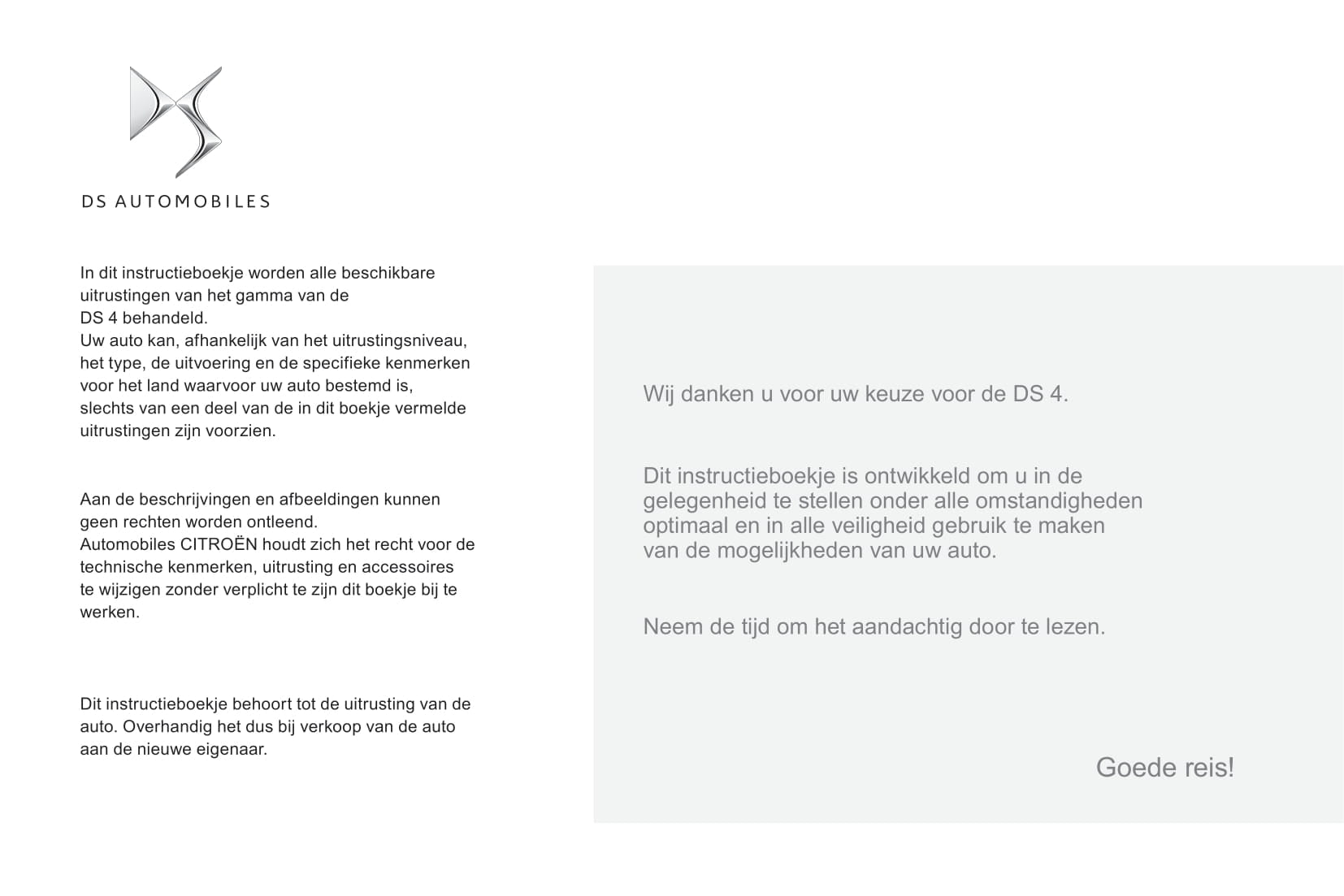 DS AUTOMOBILES

In dit instructieboekje worden alle beschikbare uitrustingen van het gamma van de DS 4 behandeld.
Uw auto kan, afhankelijk van het uitrustingsniveau, het type, de uitvoering en de specifieke kenmerken voor het land waarvoor uw auto bestemd is, slechts van een deel van de in dit boekje vermelde uitrustingen zijn voorzien.

Aan de beschrijvingen en afbeeldingen kunnen geen rechten worden ontleend.
Automobiles CITROËN houdt zich het recht voor de technische kenmerken, uitrusting en accessoires te wijzigen zonder verplicht te zijn dit boekje bij te werken.

Dit instructieboekje behoort tot de uitrusting van de auto. Overhandig het dus bij verkoop van de auto aan de nieuwe eigenaar.

Wij danken u voor uw keuze voor de DS 4.

Dit instructieboekje is ontwikkeld om u in de gelegenheid te stellen onder alle omstandigheden optimaal en in alle veiligheid gebruik te maken van de mogelijkheden van uw auto.

Neem de tijd om het aandachtig door te lezen.

Goede reis!